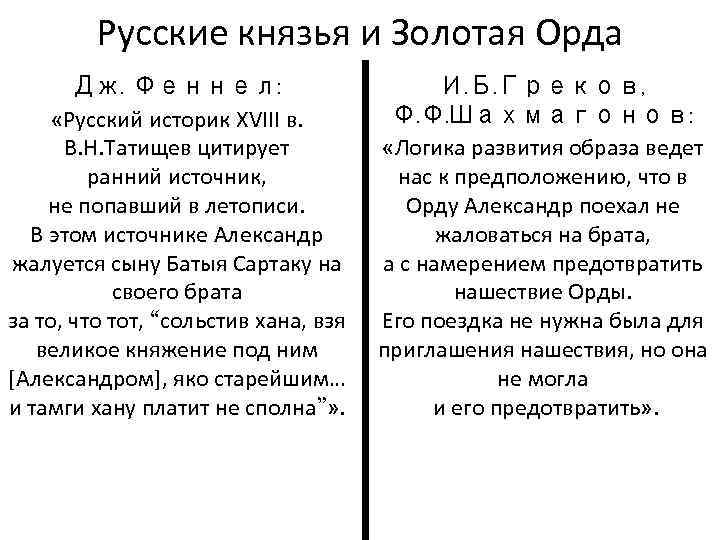 Русские князья и Золотая Орда

Дж. Феннел:

«Русский историк XVIII в. В.Н.Татищев цитирует ранний источник, не попавший в летописи. В этом источнике Александр жалуется сыну Батыя Сартаку на своего брата за то, что тот, “сольстив хана, взя великое княжение под ним [Александром], яко старейшим... и тамги хану платит не сполна”».

И.Б.Греков, Ф.Ф.Шахмагонов:

«Логика развития образа ведет нас к предположению, что в Орду Александр поехал не жаловаться на брата, а с намерением предотвратить нашествие Орды. Его поездка не нужна была для приглашения нашествия, но она не могла и его предотвратить».